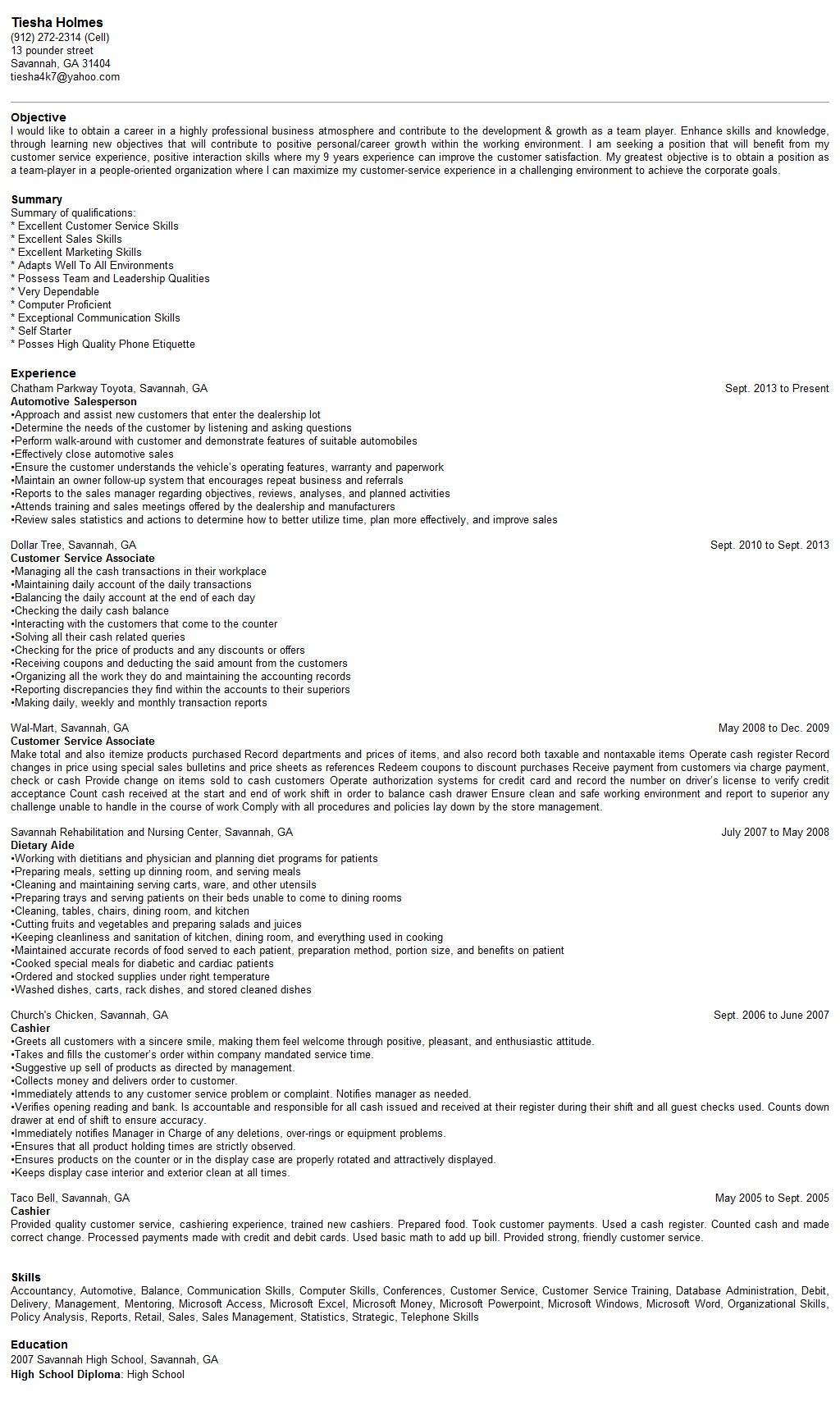 Tiesha Holmes
(912) 272-2314 (Cell)
13 pounder street
Savannah, GA 31404
tiesha4k7@yahoo.com

Objective
I would like to obtain a career in a highly professional business atmosphere and contribute to the development & growth as a team player. Enhance skills and knowledge, through learning new objectives that will contribute to positive personal/career growth within the working environment. I am seeking a position that will benefit from my customer service experience, positive interaction skills where my 9 years experience can improve the customer satisfaction. My greatest objective is to obtain a position as a team-player in a people-oriented organization where I can maximize my customer-service experience in a challenging environment to achieve the corporate goals.

Summary
Summary of qualifications:
* Excellent Customer Service Skills
* Excellent Sales Skills
* Excellent Marketing Skills
* Adapts Well To All Environments
* Possess Team and Leadership Qualities
* Very Dependable
* Computer Proficient
* Exceptional Communication Skills
* Self Starter
* Posses High Quality Phone Etiquette

Experience
Chatham Parkway Toyota, Savannah, GA
Sept. 2013 to Present
Automotive Salesperson
•Approach and assist new customers that enter the dealership lot
•Determine the needs of the customer by listening and asking questions
•Perform walk-around with customer and demonstrate features of suitable automobiles
•Effectively close automotive sales
•Ensure the customer understands the vehicle's operating features, warranty and paperwork
•Maintain an owner follow-up system that encourages repeat business and referrals
•Reports to the sales manager regarding objectives, reviews, analyses, and planned activities
•Attends training and sales meetings offered by the dealership and manufacturers
•Review sales statistics and actions to determine how to better utilize time, plan more effectively, and improve sales

Dollar Tree, Savannah, GA
Sept. 2010 to Sept. 2013
Customer Service Associate
•Managing all the cash transactions in their workplace
•Maintaining daily account of the daily transactions
•Balancing the daily account at the end of each day
•Checking the daily cash balance
•Interacting with the customers that come to the counter
•Solving all their cash related queries
•Checking for the price of products and any discounts or offers
•Receiving coupons and deducting the said amount from the customers
•Organizing all the work they do and maintaining the accounting records
•Reporting discrepancies they find within the accounts to their superiors
•Making daily, weekly and monthly transaction reports

Wal-Mart, Savannah, GA
May 2008 to Dec. 2009
Customer Service Associate
Make total and also itemize products purchased Record departments and prices of items, and also record both taxable and nontaxable items Operate cash register Record changes in price using special sales bulletins and price sheets as references Redeem coupons to discount purchases Receive payment from customers via charge payment, check or cash Provide change on items sold to cash customers Operate authorization systems for credit card and record the number on driver's license to verify credit acceptance Count cash received at the start and end of work shift in order to balance cash drawer Ensure clean and safe working environment and report to superior any challenge unable to handle in the course of work Comply with all procedures and policies lay down by the store management.

Savannah Rehabilitation and Nursing Center, Savannah, GA
July 2007 to May 2008
Dietary Aide
•Working with dietitians and physician and planning diet programs for patients
•Preparing meals, setting up dinning room, and serving meals
•Cleaning and maintaining serving carts, ware, and other utensils
•Preparing trays and serving patients on their beds unable to come to dining rooms
•Cleaning, tables, chairs, dining room, and kitchen
•Cutting fruits and vegetables and preparing salads and juices
•Keeping cleanliness and sanitation of kitchen, dining room, and everything used in cooking
•Maintained accurate records of food served to each patient, preparation method, portion size, and benefits on patient
•Cooked special meals for diabetic and cardiac patients
•Ordered and stocked supplies under right temperature
•Washed dishes, carts, rack dishes, and stored cleaned dishes

Church's Chicken, Savannah, GA
Sept. 2006 to June 2007
Cashier
•Greets all customers with a sincere smile, making them feel welcome through positive, pleasant, and enthusiastic attitude.
•Takes and fills the customer's order within company mandated service time.
•Suggestive up sell of products as directed by management.
•Collects money and delivers order to customer.
•Immediately attends to any customer service problem or complaint. Notifies manager as needed.
•Verifies opening reading and bank. Is accountable and responsible for all cash issued and received at their register during their shift and all guest checks used. Counts down drawer at end of shift to ensure accuracy.
•Immediately notifies Manager in Charge of any deletions, over-rings or equipment problems.
•Ensures that all product holding times are strictly observed.
•Ensures products on the counter or in the display case are properly rotated and attractively displayed.
•Keeps display case interior and exterior clean at all times.

Taco Bell, Savannah, GA
May 2005 to Sept. 2005
Cashier
Provided quality customer service, cashiering experience, trained new cashiers. Prepared food. Took customer payments. Used a cash register. Counted cash and made correct change. Processed payments made with credit and debit cards. Used basic math to add up bill. Provided strong, friendly customer service.

Skills
Accountancy, Automotive, Balance, Communication Skills, Computer Skills, Conferences, Customer Service, Customer Service Training, Database Administration, Debit, Delivery, Management, Mentoring, Microsoft Access, Microsoft Excel, Microsoft Money, Microsoft Powerpoint, Microsoft Windows, Microsoft Word, Organizational Skills, Policy Analysis, Reports, Retail, Sales, Sales Management, Statistics, Strategic, Telephone Skills

Education
2007 Savannah High School, Savannah, GA
High School Diploma: High School